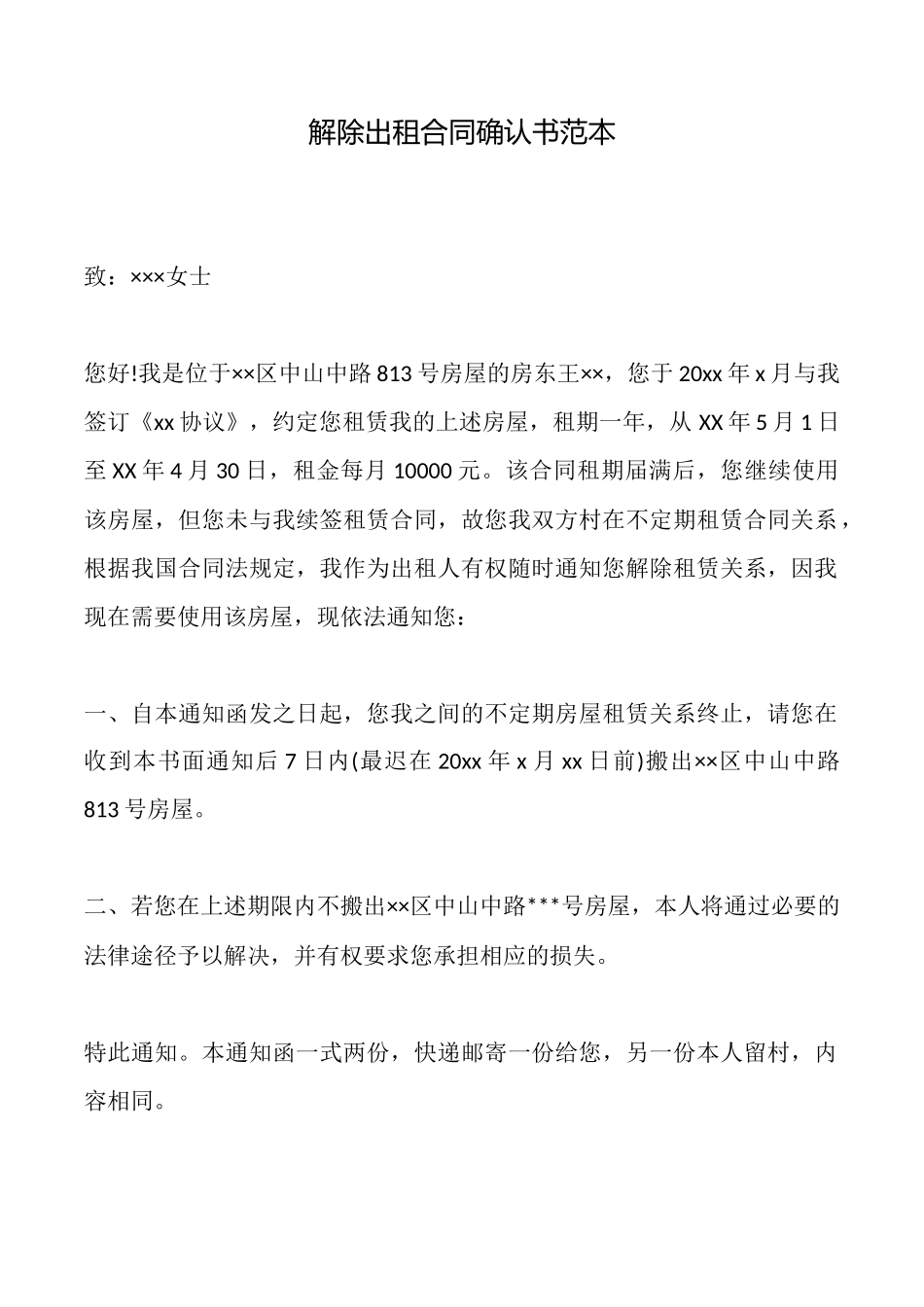 解除出租合同确认书范本

致：×××女士

您好!我是位于××区中山中路813号房屋的房东王××，您于20xx年x月与我签订《xx协议》，约定您租赁我的上述房屋，租期一年，从XX年5月1日至XX年4月30日，租金每月10000元。该合同租期届满后，您继续使用该房屋，但您未与我续签租赁合同，故您我双方村在不定期租赁合同关系，根据我国合同法规定，我作为出租人有权随时通知您解除租赁关系，因我现在需要使用该房屋，现依法通知您：

一、自本通知函发之日起，您我之间的不定期房屋租赁关系终止，请您在收到本书面通知后7日内(最迟在20xx年x月xx日前)搬出××区中山中路813号房屋。

二、若您在上述期限内不搬出××区中山中路***号房屋，本人将通过必要的法律途径予以解决，并有权要求您承担相应的损失。

特此通知。本通知函一式两份，快递邮寄一份给您，另一份本人留村，内容相同。